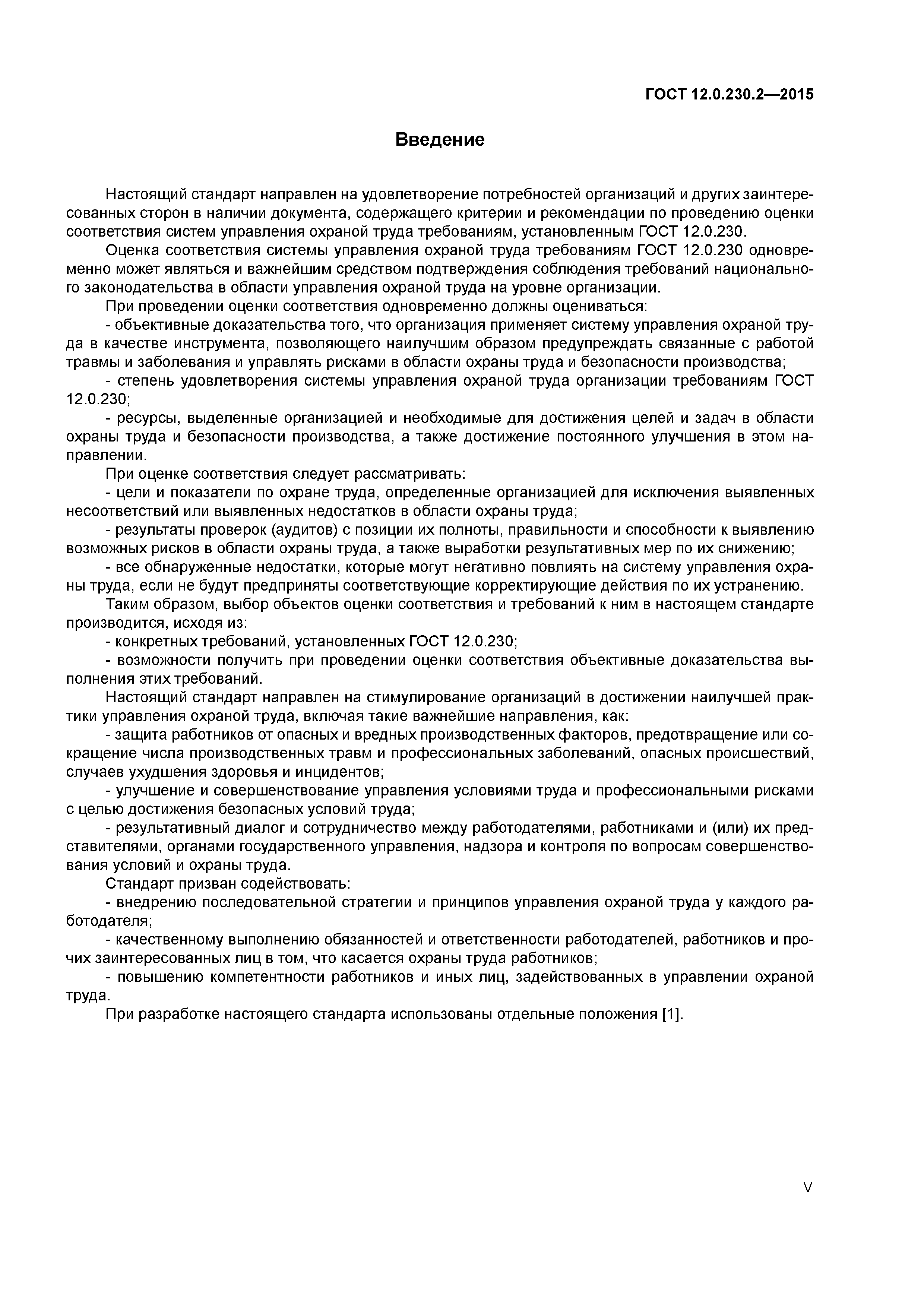 ГОСТ 12.0.230.2—2015

Введение

Настоящий стандарт направлен на удовлетворение потребностей организаций и других заинтересованных сторон в наличии документа, содержащего критерии и рекомендации по проведению оценки соответствия систем управления охраной труда требованиям, установленным ГОСТ 12.0.230.

Оценка соответствия системы управления охраной труда требованиям ГОСТ 12.0.230 одновременно может являться и важнейшим средством подтверждения соблюдения требований национального законодательства в области управления охраной труда на уровне организации.

При проведении оценки соответствия одновременно должны оцениваться:

- объективные доказательства того, что организация применяет систему управления охраной труда в качестве инструмента, позволяющего наилучшим образом предупреждать связанные с работой травмы и заболевания и управлять рисками в области охраны труда и безопасности производства;

- степень удовлетворения системы управления охраной труда организации требованиям ГОСТ 12.0.230;

- ресурсы, выделенные организацией и необходимые для достижения целей и задач в области охраны труда и безопасности производства, а также достижение постоянного улучшения в этом направлении.

При оценке соответствия следует рассматривать:

- цели и показатели по охране труда, определенные организацией для исключения выявленных несоответствий или выявленных недостатков в области охраны труда;

- результаты проверок (аудитов) с позиции их полноты, правильности и способности к выявлению возможных рисков в области охраны труда, а также выработки результативных мер по их снижению;

- все обнаруженные недостатки, которые могут негативно повлиять на систему управления охраны труда, если не будут предприняты соответствующие корректирующие действия по их устранению.

Таким образом, выбор объектов оценки соответствия и требований к ним в настоящем стандарте производится, исходя из:

- конкретных требований, установленных ГОСТ 12.0.230;

- возможности получить при проведении оценки соответствия объективные доказательства выполнения этих требований.

Настоящий стандарт направлен на стимулирование организаций в достижении наилучшей практики управления охраной труда, включая такие важнейшие направления, как:

- защита работников от опасных и вредных производственных факторов, предотвращение или сокращение числа производственных травм и профессиональных заболеваний, опасных происшествий, случаев ухудшения здоровья и инцидентов;

- улучшение и совершенствование управления условиями труда и профессиональными рисками с целью достижения безопасных условий труда;

- результативный диалог и сотрудничество между работодателями, работниками и (или) их представителями, органами государственного управления, надзора и контроля по вопросам совершенствования условий и охраны труда.

Стандарт призван содействовать:

- внедрению последовательной стратегии и принципов управления охраной труда у каждого работодателя;

- качественному выполнению обязанностей и ответственности работодателей, работников и прочих заинтересованных лиц в том, что касается охраны труда работников;

- повышению компетентности работников и иных лиц, задействованных в управлении охраной труда.

При разработке настоящего стандарта использованы отдельные положения [1].

V